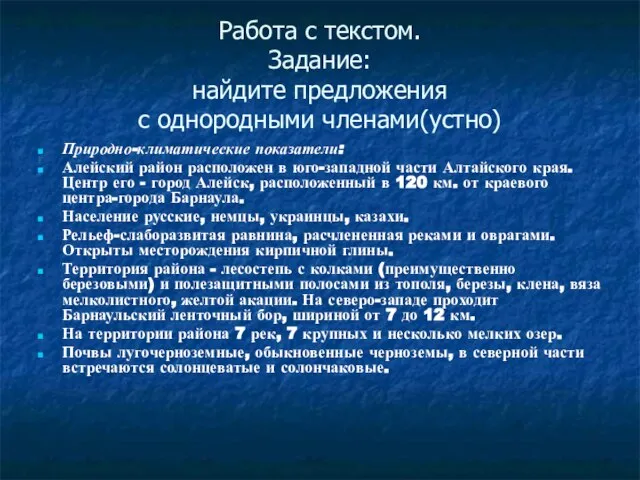 Работа с текстом.
Задание:
найдите предложения
с однородными членами(устно)

Природно-климатические показатели:

Алейский район расположен в юго-западной части Алтайского края. Центр его - город Алейск, расположенный в 120 км. от краевого центра-города Барнаула.

Население русские, немцы, украинцы, казахи.

Рельеф-слаборазвитая равнина, расчлененная реками и оврагами. Открыты месторождения кирпичной глины.

Территория района - лесостепь с колками (преимущественно березовыми) и полезащитными полосами из тополя, березы, клена, вяза мелколистного, желтой акации. На северо-западе проходит Барнаульский ленточный бор, шириной от 7 до 12 км.

На территории района 7 рек, 7 крупных и несколько мелких озер.

Почвы лугочерноземные, обыкновенные черноземы, в северной части встречаются солонцеватые и солончаковые.